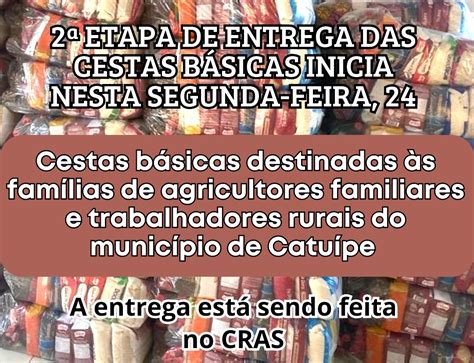 2ª ETAPA DE ENTREGA DAS CESTAS BÁSICAS INICIA NESTA SEGUNDA-FEIRA, 24

Cestas básicas destinadas às famílias de agricultores familiares e trabalhadores rurais do município de Catuípe

A entrega está sendo feita no CRAS